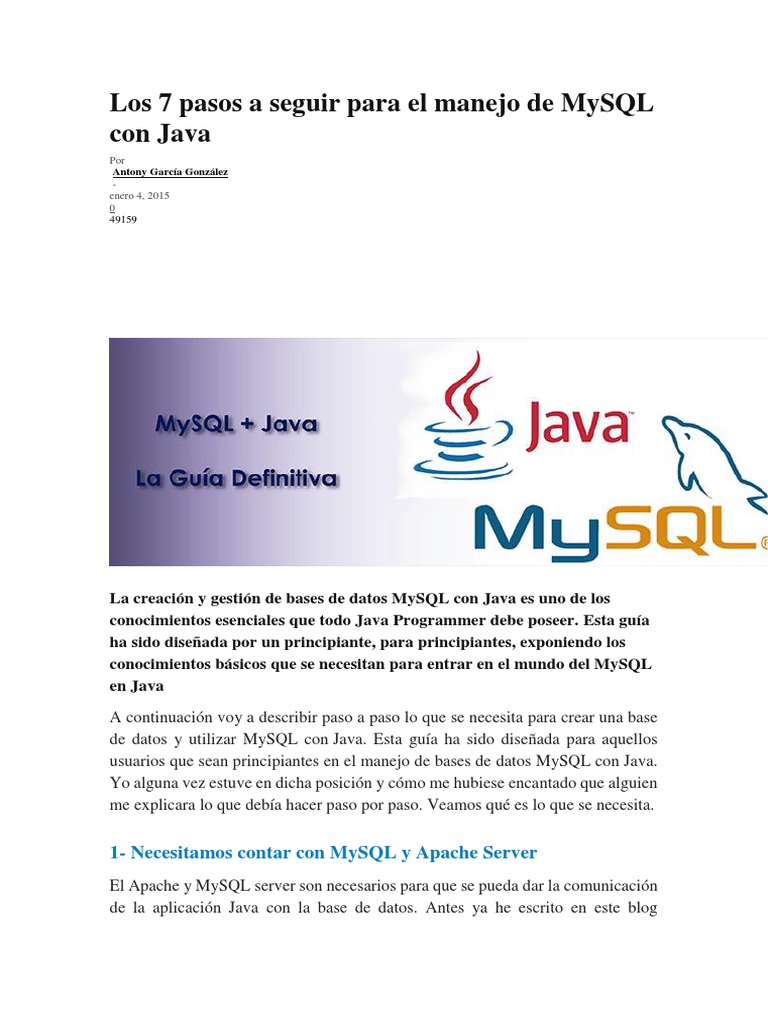 Los 7 pasos a seguir para el manejo de MySQL con Java

Por
Antony García González
-
enero 4, 2015
0
49159

MySQL + Java
La Guía Definitiva

Java
MySQL

La creación y gestión de bases de datos MySQL con Java es uno de los conocimientos esenciales que todo Java Programmer debe poseer. Esta guía ha sido diseñada por un principiante, para principiantes, exponiendo los conocimientos básicos que se necesitan para entrar en el mundo del MySQL en Java

A continuación voy a describir paso a paso lo que se necesita para crear una base de datos y utilizar MySQL con Java. Esta guía ha sido diseñada para aquellos usuarios que sean principiantes en el manejo de bases de datos MySQL con Java. Yo alguna vez estuve en dicha posición y cómo me hubiese encantado que alguien me explicara lo que debía hacer paso por paso. Veamos qué es lo que se necesita.

1- Necesitamos contar con MySQL y Apache Server

El Apache y MySQL server son necesarios para que se pueda dar la comunicación de la aplicación Java con la base de datos. Antes ya he escrito en este blog